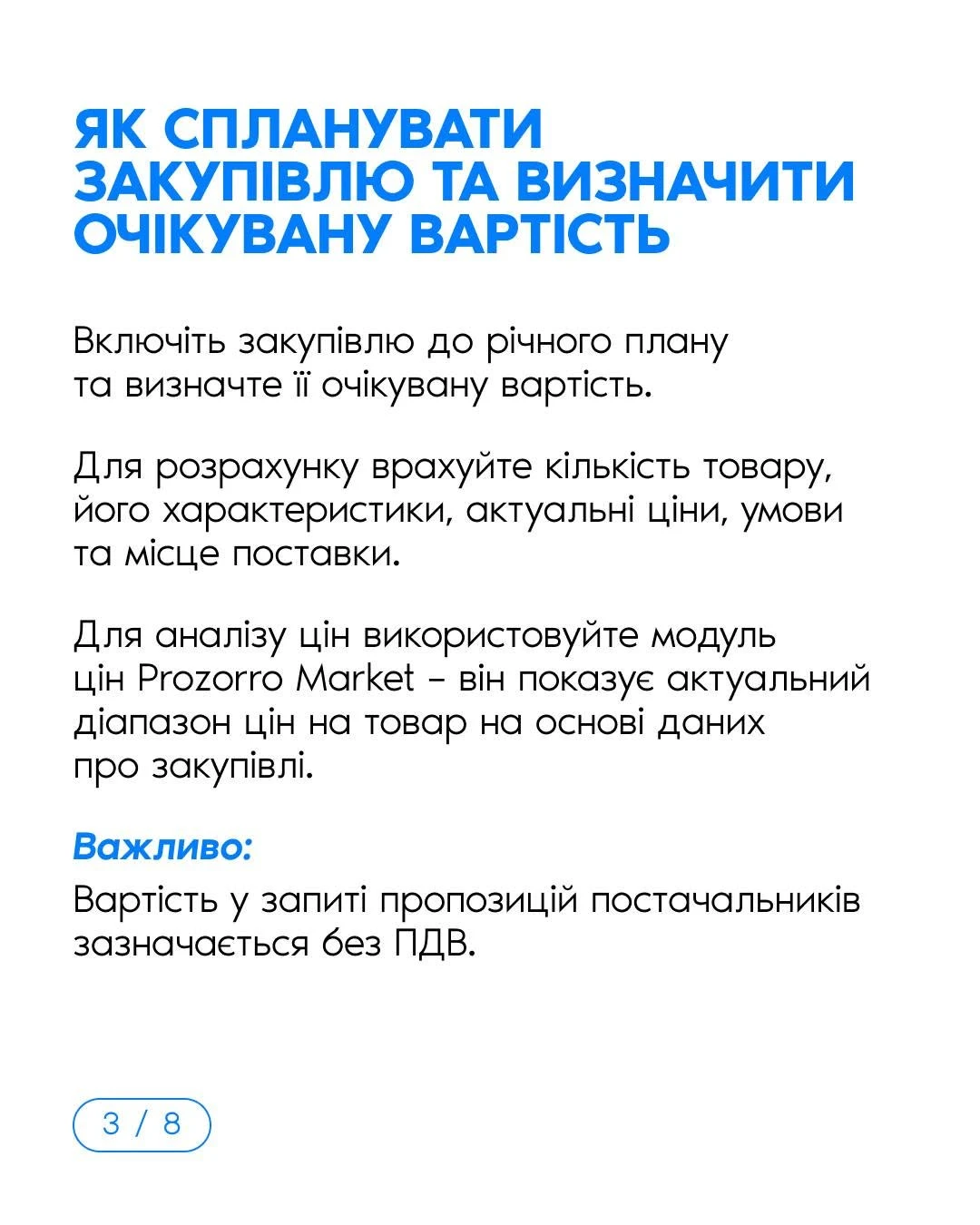 ЯК СПЛАНУВАТИ ЗАКУПІВЛЮ ТА ВИЗНАЧИТИ ОЧІКУВАНУ ВАРТІСТЬ

Включіть закупівлю до річного плану та визначте її очікувану вартість.

Для розрахунку врахуйте кількість товару, його характеристики, актуальні ціни, умови та місце поставки.

Для аналізу цін використовуйте модуль цін Prozorro Market – він показує актуальний діапазон цін на товар на основі даних про закупівлі.

Важливо:

Вартість у запиті пропозицій постачальників зазначається без ПДВ.

3 / 8